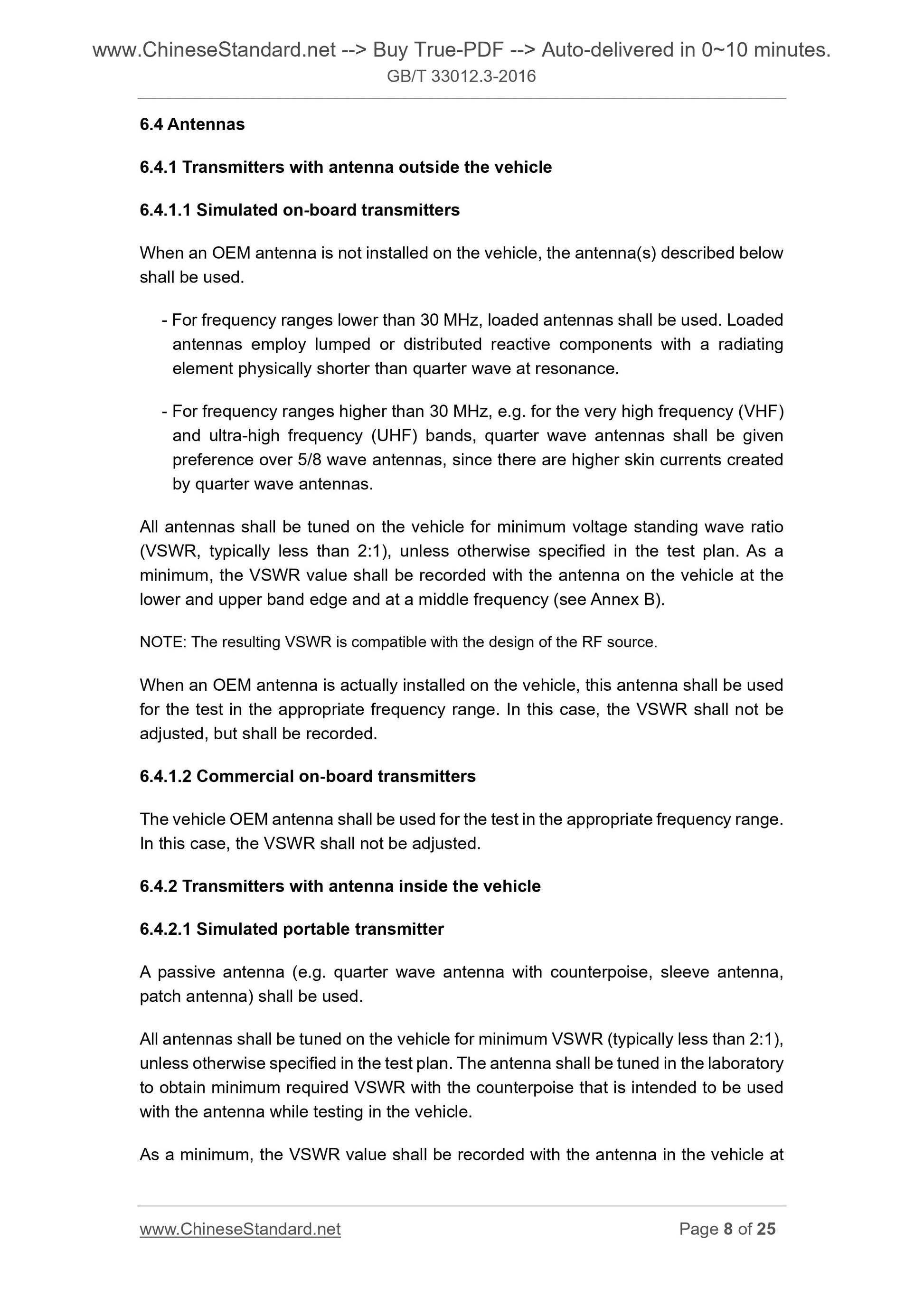 www.ChineseStandard.net --> Buy True-PDF --> Auto-delivered in 0~10 minutes.
GB/T 33012.3-2016

6.4 Antennas

6.4.1 Transmitters with antenna outside the vehicle

6.4.1.1 Simulated on-board transmitters

When an OEM antenna is not installed on the vehicle, the antenna(s) described below shall be used.

- For frequency ranges lower than 30 MHz, loaded antennas shall be used. Loaded antennas employ lumped or distributed reactive components with a radiating element physically shorter than quarter wave at resonance.

- For frequency ranges higher than 30 MHz, e.g. for the very high frequency (VHF) and ultra-high frequency (UHF) bands, quarter wave antennas shall be given preference over 5/8 wave antennas, since there are higher skin currents created by quarter wave antennas.

All antennas shall be tuned on the vehicle for minimum voltage standing wave ratio (VSWR, typically less than 2:1), unless otherwise specified in the test plan. As a minimum, the VSWR value shall be recorded with the antenna on the vehicle at the lower and upper band edge and at a middle frequency (see Annex B).

NOTE: The resulting VSWR is compatible with the design of the RF source.

When an OEM antenna is actually installed on the vehicle, this antenna shall be used for the test in the appropriate frequency range. In this case, the VSWR shall not be adjusted, but shall be recorded.

6.4.1.2 Commercial on-board transmitters

The vehicle OEM antenna shall be used for the test in the appropriate frequency range. In this case, the VSWR shall not be adjusted.

6.4.2 Transmitters with antenna inside the vehicle

6.4.2.1 Simulated portable transmitter

A passive antenna (e.g. quarter wave antenna with counterpoise, sleeve antenna, patch antenna) shall be used.

All antennas shall be tuned on the vehicle for minimum VSWR (typically less than 2:1), unless otherwise specified in the test plan. The antenna shall be tuned in the laboratory to obtain minimum required VSWR with the counterpoise that is intended to be used with the antenna while testing in the vehicle.

As a minimum, the VSWR value shall be recorded with the antenna in the vehicle at

www.ChineseStandard.net Page 8 of 25